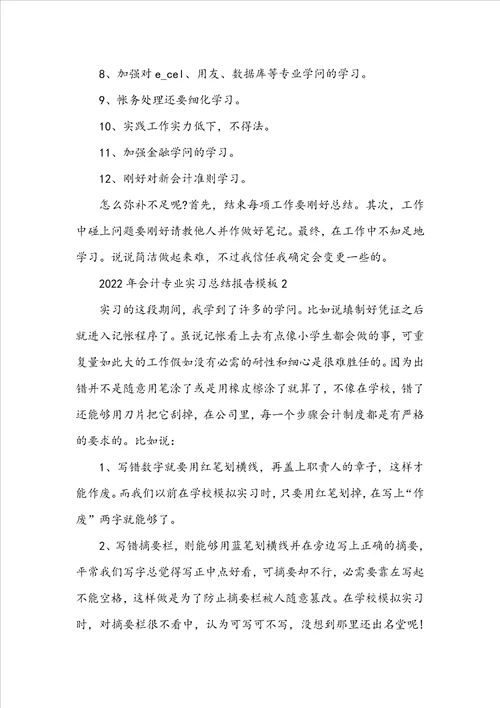 8、加强对e_cel、用友、数据库等专业学问的学习。

9、帐务处理还要细化学习。

10、实践工作实力低下，不得法。

11、加强金融学问的学习。

12、刚好对新会计准则学习。

怎么弥补不足呢?首先，结束每项工作要刚好总结。其次，工作中碰上问题要刚好请教他人并作做好笔记。最终，在工作中不知足地学习。说说简洁做起来难，不过我信任我确定会变更一些的。

2022年会计专业实习总结报告模板2

实习的这段期间，我学到了许多的学问。比如说填制好凭证之后就进入记帐程序了。虽说记帐看上去有点像小学生都会做的事，可重复量如此大的工作假如没有必需的耐性和细心是很难胜任的。因为出错并不是随意用笔涂了或是用橡皮擦涂了就算了，不像在学校，错了还能够用刀片把它刮掉，在公司里，每一个步骤会计制度都是有严格的要求的。比如说：

1、写错数字就要用红笔划横线，再盖上职责人的章子，这样才能作废。而我们以前在学校模拟实习时，只要用红笔划掉，在写上“作废”两字就能够了。

2、写错摘要栏，则能够用蓝笔划横线并在旁边写上正确的摘要，平常我们写字总觉得写正中点好看，可摘要却不行，必需要靠左写起不能空格，这样做是为了防止摘要栏被人随意篡改。在学校模拟实习时，对摘要栏很不看中，认为可写可不写，没想到那里还出名堂呢!